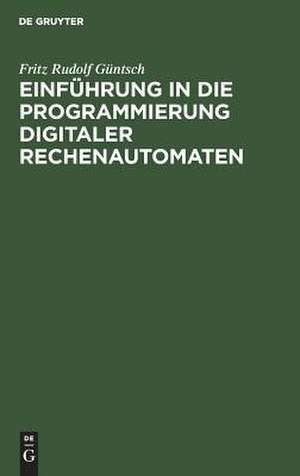 DE GRUYTER

Fritz Rudolf Güntsch

EINFÜHRUNG IN DIE PROGRAMMIERUNG DIGITALER RECHENAUTOMATEN

DE
G